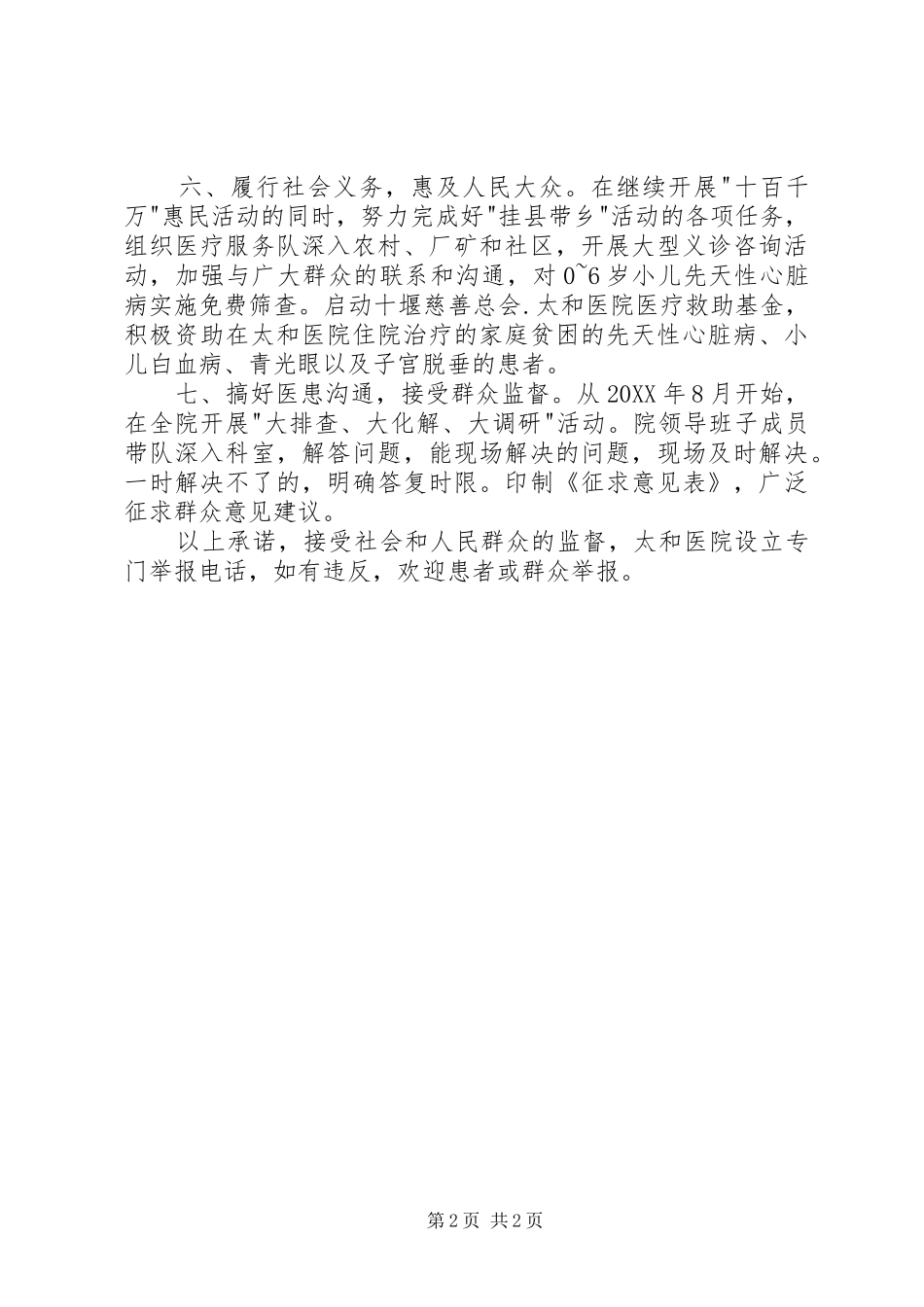 六、履行社会义务，惠及人民大众。在继续开展"十百千万"惠民活动的同时，努力完成好"挂县带乡"活动的各项任务，组织医疗服务队深入农村、厂矿和社区，开展大型义诊咨询活动，加强与广大群众的联系和沟通，对0~6岁小儿先天性心脏病实施免费筛查。启动十堰慈善总会.太和医院医疗救助基金，积极资助在太和医院住院治疗的家庭贫困的先天性心脏病、小儿白血病、青光眼以及子宫脱垂的患者。

七、搞好医患沟通，接受群众监督。从20XX年8月开始，在全院开展"大排查、大化解、大调研"活动。院领导班子成员带队深入科室，解答问题，能现场解决的问题，现场及时解决。一时解决不了的，明确答复时限。印制《征求意见表》，广泛征求群众意见建议。

以上承诺，接受社会和人民群众的监督，太和医院设立专门举报电话，如有违反，欢迎患者或群众举报。

第2页 共2页